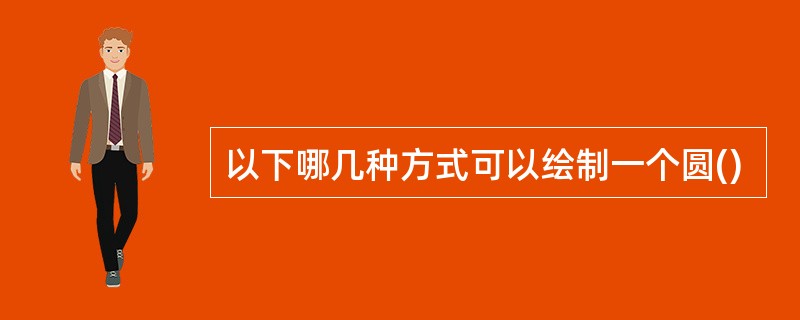 以下哪几种方式可以绘制一个圆()